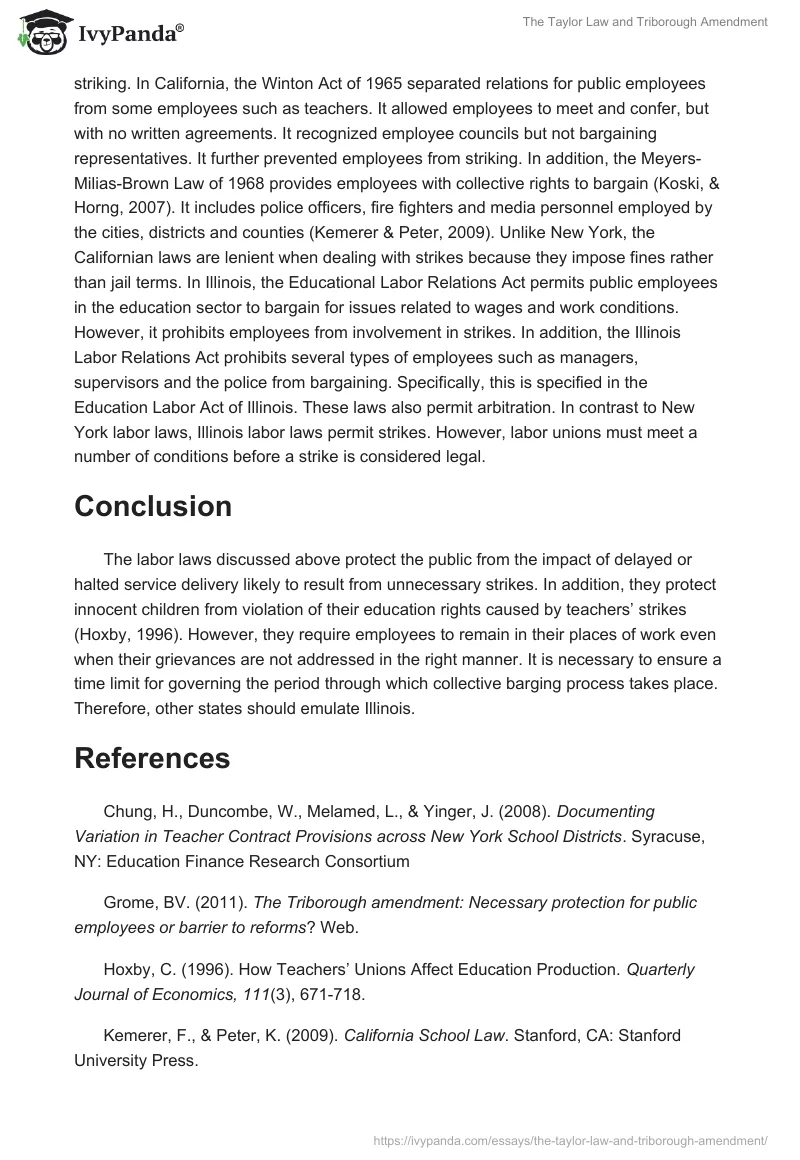 IvyPanda®

The Taylor Law and Triborough Amendment

striking. In California, the Winton Act of 1965 separated relations for public employees from some employees such as teachers. It allowed employees to meet and confer, but with no written agreements. It recognized employee councils but not bargaining representatives. It further prevented employees from striking. In addition, the Meyers-Milias-Brown Law of 1968 provides employees with collective rights to bargain (Koski, & Horng, 2007). It includes police officers, fire fighters and media personnel employed by the cities, districts and counties (Kemerer & Peter, 2009). Unlike New York, the Californian laws are lenient when dealing with strikes because they impose fines rather than jail terms. In Illinois, the Educational Labor Relations Act permits public employees in the education sector to bargain for issues related to wages and work conditions. However, it prohibits employees from involvement in strikes. In addition, the Illinois Labor Relations Act prohibits several types of employees such as managers, supervisors and the police from bargaining. Specifically, this is specified in the Education Labor Act of Illinois. These laws also permit arbitration. In contrast to New York labor laws, Illinois labor laws permit strikes. However, labor unions must meet a number of conditions before a strike is considered legal.

Conclusion

The labor laws discussed above protect the public from the impact of delayed or halted service delivery likely to result from unnecessary strikes. In addition, they protect innocent children from violation of their education rights caused by teachers' strikes (Hoxby, 1996). However, they require employees to remain in their places of work even when their grievances are not addressed in the right manner. It is necessary to ensure a time limit for governing the period through which collective barging process takes place. Therefore, other states should emulate Illinois.

References

Chung, H., Duncombe, W., Melamed, L., & Yinger, J. (2008). Documenting Variation in Teacher Contract Provisions across New York School Districts. Syracuse, NY: Education Finance Research Consortium

Grome, BV. (2011). The Triborough amendment: Necessary protection for public employees or barrier to reforms? Web.

Hoxby, C. (1996). How Teachers' Unions Affect Education Production. Quarterly Journal of Economics, 111(3), 671-718.

Kemerer, F., & Peter, K. (2009). California School Law. Stanford, CA: Stanford University Press.

https://ivypanda.com/essays/the-taylor-law-and-triborough-amendment/